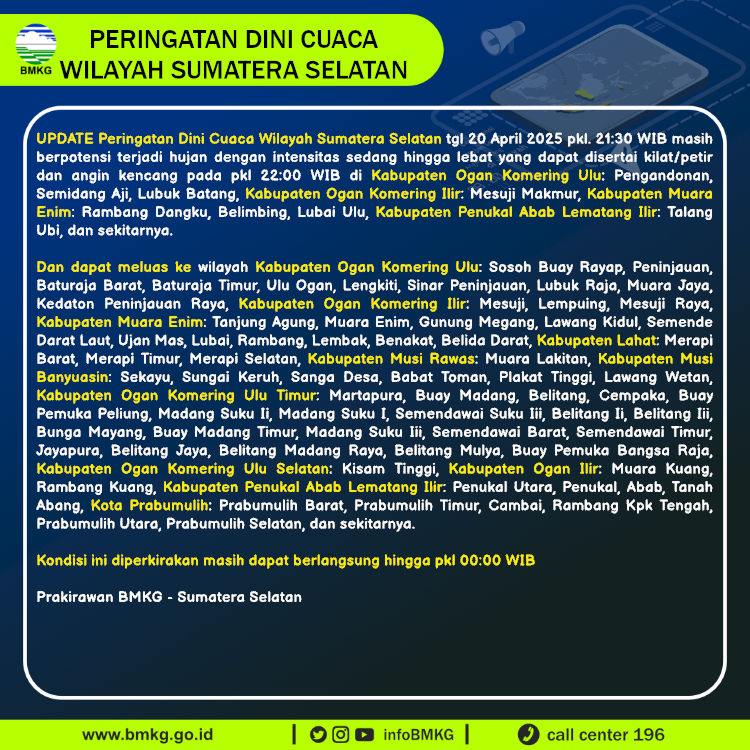 BMKG

PERINGATAN DINI CUACA
WILAYAH SUMATERA SELATAN

UPDATE Peringatan Dini Cuaca Wilayah Sumatera Selatan tgl 20 April 2025 pkl. 21:30 WIB masih berpotensi terjadi hujan dengan intensitas sedang hingga lebat yang dapat disertai kilat/petir dan angin kencang pada pkl 22:00 WIB di Kabupaten Ogan Komering Ulu: Pengandonan, Semidang Aji, Lubuk Batang, Kabupaten Ogan Komering Ilir: Mesuji Makmur, Kabupaten Muara Enim: Rambang Dangku, Belimbing, Lubai Ulu, Kabupaten Penukal Abab Lematang Ilir: Talang Ubi, dan sekitarnya.

Dan dapat meluas ke wilayah Kabupaten Ogan Komering Ulu: Sosoh Buay Rayap, Peninjauan, Baturaja Barat, Baturaja Timur, Ulu Ogan, Lengkiti, Sinar Peninjauan, Lubuk Raja, Muara Jaya, Kedaton Peninjauan Raya, Kabupaten Ogan Komering Ilir: Mesuji, Lempuing, Mesuji Raya, Kabupaten Muara Enim: Tanjung Agung, Muara Enim, Gunung Megang, Lawang Kidul, Semende Darat Laut, Ujan Mas, Lubai, Rambang, Lembak, Benakat, Belida Darat, Kabupaten Lahat: Merapi Barat, Merapi Timur, Merapi Selatan, Kabupaten Musi Rawas: Muara Lakitan, Kabupaten Musi Banyuasin: Sekayu, Sungai Keruh, Sanga Desa, Babat Toman, Plakat Tinggi, Lawang Wetan, Kabupaten Ogan Komering Ulu Timur: Martapura, Buay Madang, Belitang, Cempaka, Buay Pemuka Peliung, Madang Suku Ii, Madang Suku I, Semendawai Suku Iii, Belitang Ii, Belitang Iii, Bunga Mayang, Buay Madang Timur, Madang Suku Iii, Semendawai Barat, Semendawai Timur, Jayapura, Belitang Jaya, Belitang Madang Raya, Belitang Mulya, Buay Pemuka Bangsa Raja, Kabupaten Ogan Komering Ulu Selatan: Kisam Tinggi, Kabupaten Ogan Ilir: Muara Kuang, Rambang Kuang, Kabupaten Penukal Abab Lematang Ilir: Penukal Utara, Penukal, Abab, Tanah Abang, Kota Prabumulih: Prabumulih Barat, Prabumulih Timur, Cambai, Rambang Kpk Tengah, Prabumulih Utara, Prabumulih Selatan, dan sekitarnya.

Kondisi ini diperkirakan masih dapat berlangsung hingga pkl 00:00 WIB

Prakirawan BMKG - Sumatera Selatan

www.bmkg.go.id | infoBMKG | call center 196